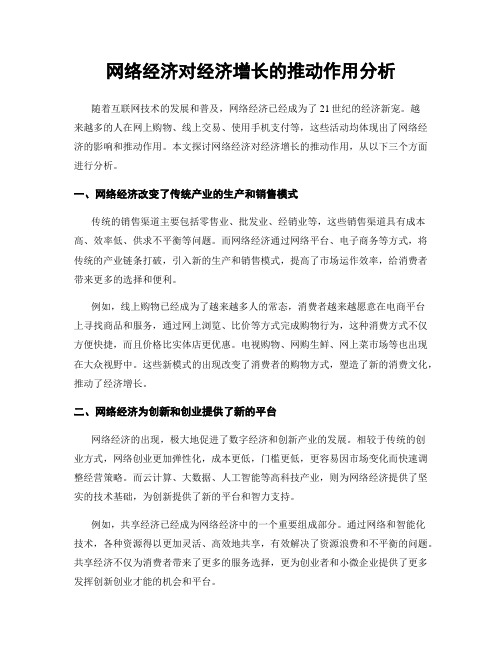 网络经济对经济增长的推动作用分析

随着互联网技术的发展和普及，网络经济已经成为了21世纪的经济新宠。越来越多的人在网上购物、线上交易、使用手机支付等，这些活动均体现出了网络经济的影响和推动作用。本文探讨网络经济对经济增长的推动作用，从以下三个方面进行分析。

一、网络经济改变了传统产业的生产和销售模式

传统的销售渠道主要包括零售业、批发业、经销业等，这些销售渠道具有成本高、效率低、供求不平衡等问题。而网络经济通过网络平台、电子商务等方式，将传统的产业链条打破，引入新的生产和销售模式，提高了市场运作效率，给消费者带来更多的选择和便利。

例如，线上购物已经成为了越来越多人的常态，消费者越来越愿意在电商平台上寻找商品和服务，通过网上浏览、比价等方式完成购物行为，这种消费方式不仅方便快捷，而且价格比实体店更优惠。电视购物、网购生鲜、网上菜市场等也出现在大众视野中。这些新模式的出现改变了消费者的购物方式，塑造了新的消费文化，推动了经济增长。

二、网络经济为创新和创业提供了新的平台

网络经济的出现，极大地促进了数字经济和创新产业的发展。相较于传统的创业方式，网络创业更加弹性化，成本更低，门槛更低，更容易因市场变化而快速调整经营策略。而云计算、大数据、人工智能等高科技产业，则为网络经济提供了坚实的技术基础，为创新提供了新的平台和智力支持。

例如，共享经济已经成为网络经济中的一个重要组成部分。通过网络和智能化技术，各种资源得以更加灵活、高效地共享，有效解决了资源浪费和不平衡的问题。共享经济不仅为消费者带来了更多的服务选择，更为创业者和小微企业提供了更多发挥创新创业才能的机会和平台。